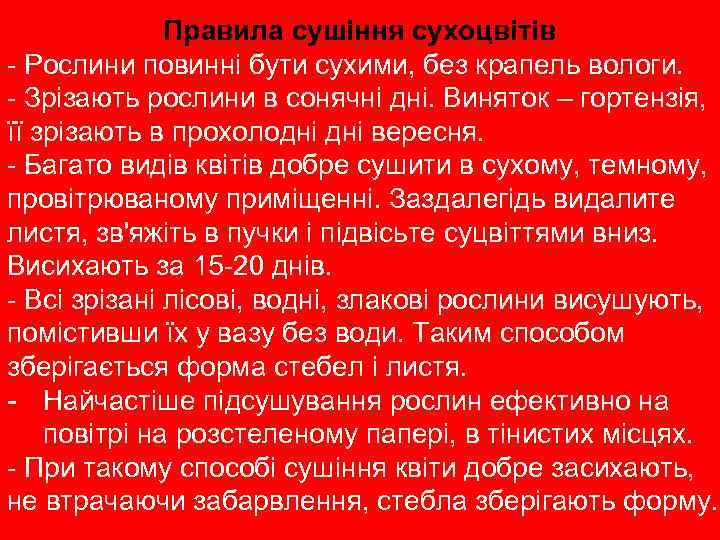 Правила сушіння сухоцвітів

- Рослини повинні бути сухими, без крапель вологи.
- Зрізають рослини в сонячні дні. Виняток – гортензія, її зрізають в прохолодні дні вересня.
- Багато видів квітів добре сушити в сухому, темному, провітрюваному приміщенні. Заздалегідь видалите листя, зв'яжіть в пучки і підвісьте суцвіттями вниз. Висихають за 15-20 днів.
- Всі зрізані лісові, водні, злакові рослини висушують, помістивши їх у вазу без води. Таким способом зберігається форма стебел і листя.
- Найчастіше підсушування рослин ефективно на повітрі на розстеленому папері, в тінистих місцях.
- При такому способі сушіння квіти добре засихають, не втрачаючи забарвлення, стебла зберігають форму.